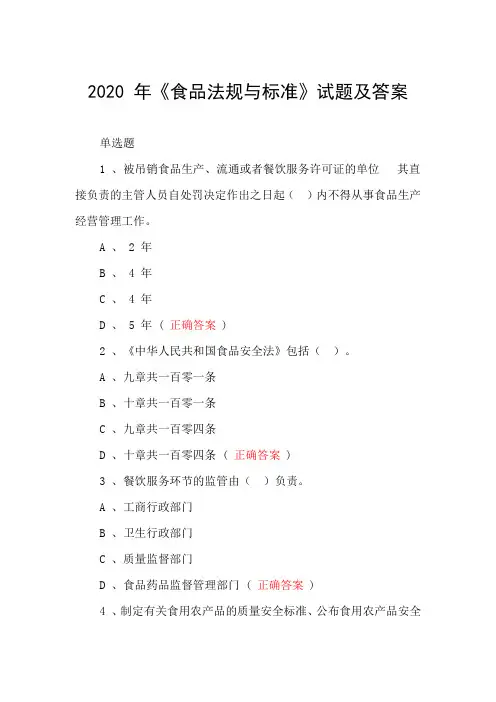 2020 年《食品法规与标准》试题及答案

单选题

1 、被吊销食品生产、流通或者餐饮服务许可证的单位　其直接负责的主管人员自处罚决定作出之日起（　）内不得从事食品生产经营管理工作。

A 、 2 年

B 、 4 年

C 、 4 年

D 、 5 年（ 正确答案 ）

2 、《中华人民共和国食品安全法》包括（　）。

A 、九章共一百零一条

B 、十章共一百零一条

C 、九章共一百零四条

D 、十章共一百零四条（ 正确答案 ）

3 、餐饮服务环节的监管由（　）负责。

A 、工商行政部门

B 、卫生行政部门

C 、质量监督部门

D 、食品药品监督管理部门（ 正确答案 ）

4 、制定有关食用农产品的质量安全标准、公布食用农产品安全